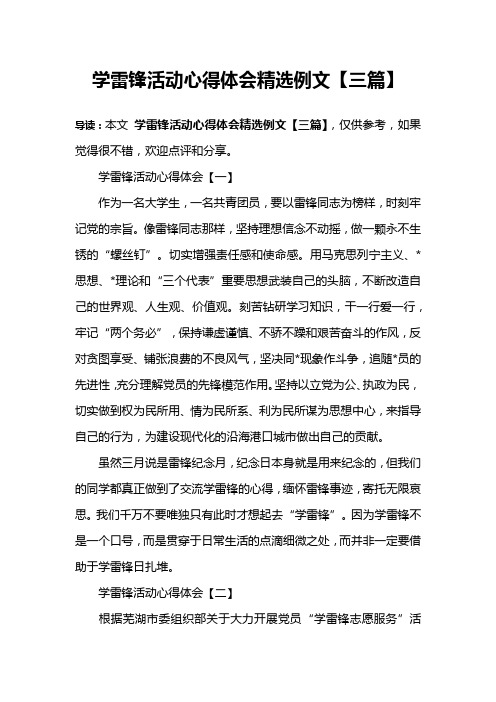 学雷锋活动心得体会精选例文【三篇】

导读：本文 学雷锋活动心得体会精选例文【三篇】，仅供参考，如果觉得很不错，欢迎点评和分享。

学雷锋活动心得体会【一】

作为一名大学生，一名共青团员，要以雷锋同志为榜样，时刻牢记党的宗旨。像雷锋同志那样，坚持理想信念不动摇，做一颗永不生锈的“螺丝钉”。切实增强责任感和使命感。用马克思列宁主义、*思想、*理论和“三个代表”重要思想武装自己的头脑，不断改造自己的世界观、人生观、价值观。刻苦钻研学习知识，干一行爱一行，牢记“两个务必”，保持谦虚谨慎、不骄不躁和艰苦奋斗的作风，反对贪图享受、铺张浪费的不良风气，坚决同*现象作斗争，追随*员的先进性，充分理解党员的先锋模范作用。坚持以立党为公、执政为民，切实做到权为民所用、情为民所系、利为民所谋为思想中心，来指导自己的行为，为建设现代化的沿海港口城市做出自己的贡献。

虽然三月说是雷锋纪念月，纪念日本身就是用来纪念的，但我们的同学都真正做到了交流学雷锋的心得，缅怀雷锋事迹，寄托无限哀思。我们千万不要唯独只有此时才想起去“学雷锋”。因为学雷锋不是一个口号，而是贯穿于日常生活的点滴细微之处，而并非一定要借助于学雷锋日扎堆。

学雷锋活动心得体会【二】

根据芜湖市委组织部关于大力开展党员“学雷锋志愿服务”活